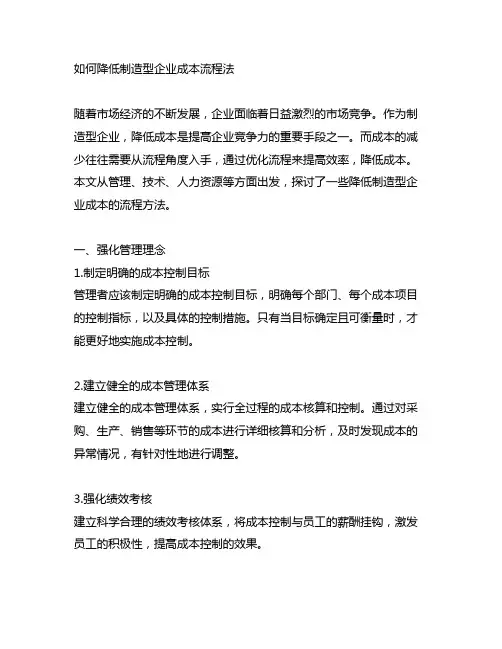 如何降低制造型企业成本流程法

随着市场经济的不断发展，企业面临着日益激烈的市场竞争。作为制造型企业，降低成本是提高企业竞争力的重要手段之一。而成本的减少往往需要从流程角度入手，通过优化流程来提高效率，降低成本。本文从管理、技术、人力资源等方面出发，探讨了一些降低制造型企业成本的流程方法。

一、强化管理理念
1.制定明确的成本控制目标
管理者应该制定明确的成本控制目标，明确每个部门、每个成本项目的控制指标，以及具体的控制措施。只有当目标确定且可衡量时，才能更好地实施成本控制。

2.建立健全的成本管理体系
建立健全的成本管理体系，实行全过程的成本核算和控制。通过对采购、生产、销售等环节的成本进行详细核算和分析，及时发现成本的异常情况，有针对性地进行调整。

3.强化绩效考核
建立科学合理的绩效考核体系，将成本控制与员工的薪酬挂钩，激发员工的积极性，提高成本控制的效果。